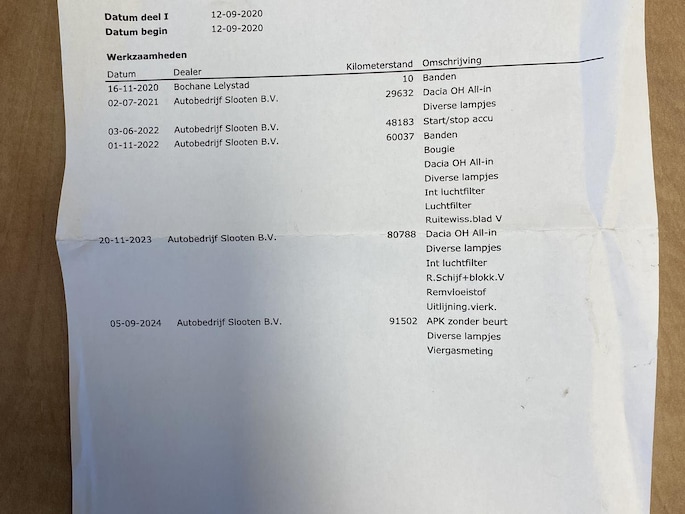 Datum deel I 12-09-2020
Datum begin 12-09-2020

Werkzaamheden

| Datum | Dealer | Kilometerstand | Omschrijving |
|---|---|---|---|
| 16-11-2020 | Bochane Lelystad | 10 | Banden |
| 02-07-2021 | Autobedrijf Slooten B.V. | 29632 | Dacia OH All-in |
| | | | Diverse lampjes |
| 03-06-2022 | Autobedrijf Slooten B.V. | 48183 | Start/stop accu |
| 01-11-2022 | Autobedrijf Slooten B.V. | 60037 | Banden |
| | | | Bougie |
| | | | Dacia OH All-in |
| | | | Diverse lampjes |
| | | | Int luchtfilter |
| | | | Luchtfilter |
| | | | Ruitewiss.blad V |
| 20-11-2023 | Autobedrijf Slooten B.V. | 80788 | Dacia OH All-in |
| | | | Diverse lampjes |
| | | | Int luchtfilter |
| | | | R.Schijf+blokk.V |
| | | | Remvloeistof |
| | | | Uitlijning.vierk. |
| 05-09-2024 | Autobedrijf Slooten B.V. | 91502 | APK zonder beurt |
| | | | Diverse lampjes |
| | | | Viergasmeting |